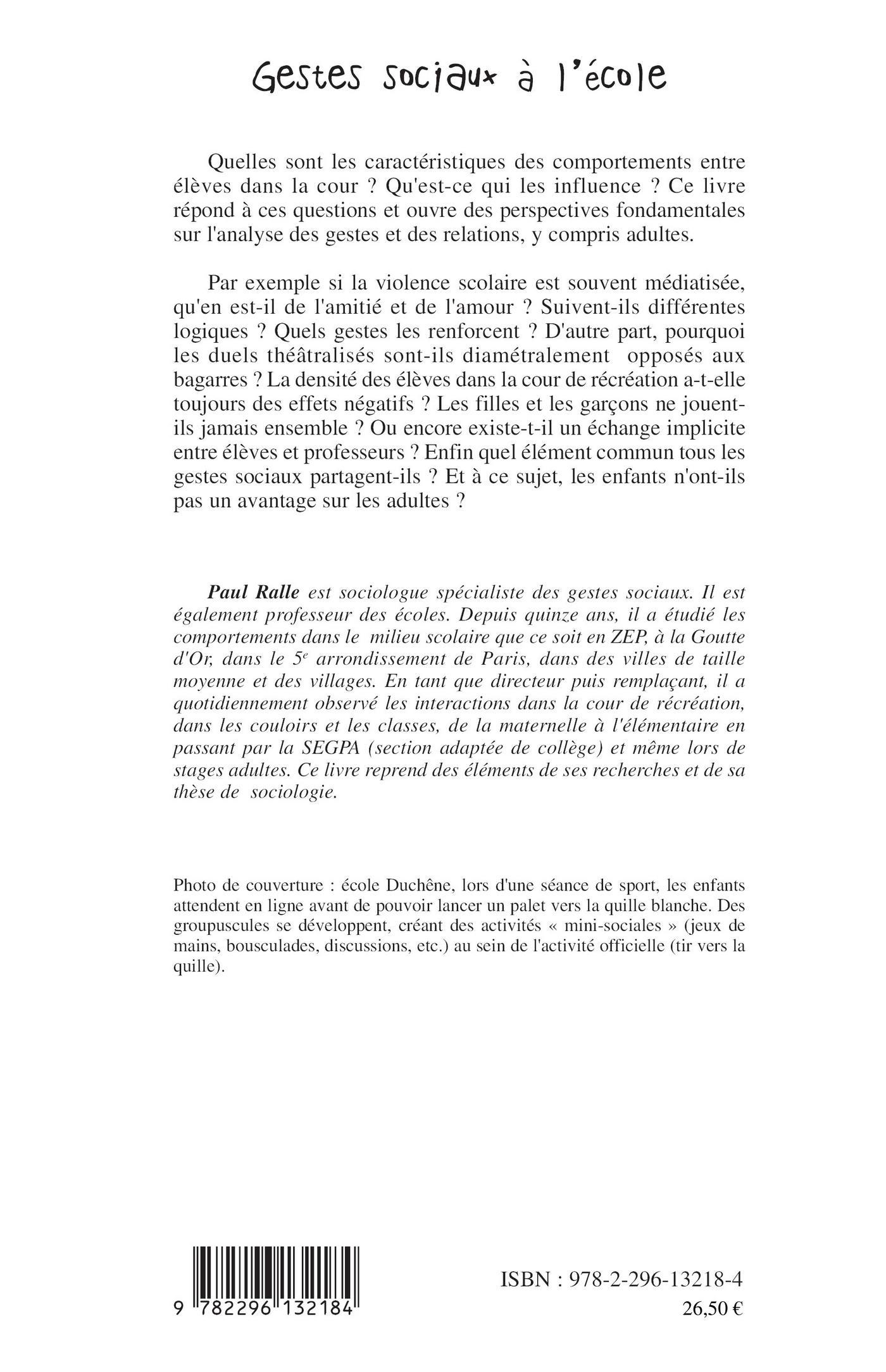 Gestes sociaux à l'école

Quelles sont les caractéristiques des comportements entre élèves dans la cour ? Qu'est-ce qui les influence ? Ce livre répond à ces questions et ouvre des perspectives fondamentales sur l'analyse des gestes et des relations, y compris adultes.

Par exemple si la violence scolaire est souvent médiatisée, qu'en est-il de l'amitié et de l'amour ? Suivent-ils différentes logiques ? Quels gestes les renforcent ? D'autre part, pourquoi les duels théâtralisés sont-ils diamétralement opposés aux bagarres ? La densité des élèves dans la cour de récréation a-t-elle toujours des effets négatifs ? Les filles et les garçons ne jouent-ils jamais ensemble ? Ou encore existe-t-il un échange implicite entre élèves et professeurs ? Enfin quel élément commun tous les gestes sociaux partagent-ils ? Et à ce sujet, les enfants n'ont-ils pas un avantage sur les adultes ?

Paul Ralle est sociologue spécialiste des gestes sociaux. Il est également professeur des écoles. Depuis quinze ans, il a étudié les comportements dans le milieu scolaire que ce soit en ZEP, à la Goutte d'Or, dans le $5^e$ arrondissement de Paris, dans des villes de taille moyenne et des villages. En tant que directeur puis remplaçant, il a quotidiennement observé les interactions dans la cour de récréation, dans les couloirs et les classes, de la maternelle à l'élémentaire en passant par la SEGPA (section adaptée de collège) et même lors de stages adultes. Ce livre reprend des éléments de ses recherches et de sa thèse de sociologie.

Photo de couverture : école Duchêne, lors d'une séance de sport, les enfants attendent en ligne avant de pouvoir lancer un palet vers la quille blanche. Des groupuscules se développent, créant des activités « mini-sociales » (jeux de mains, bousculades, discussions, etc.) au sein de l'activité officielle (tir vers la quille).

9 782296 132184

ISBN : 978-2-296-13218-4
26,50 €